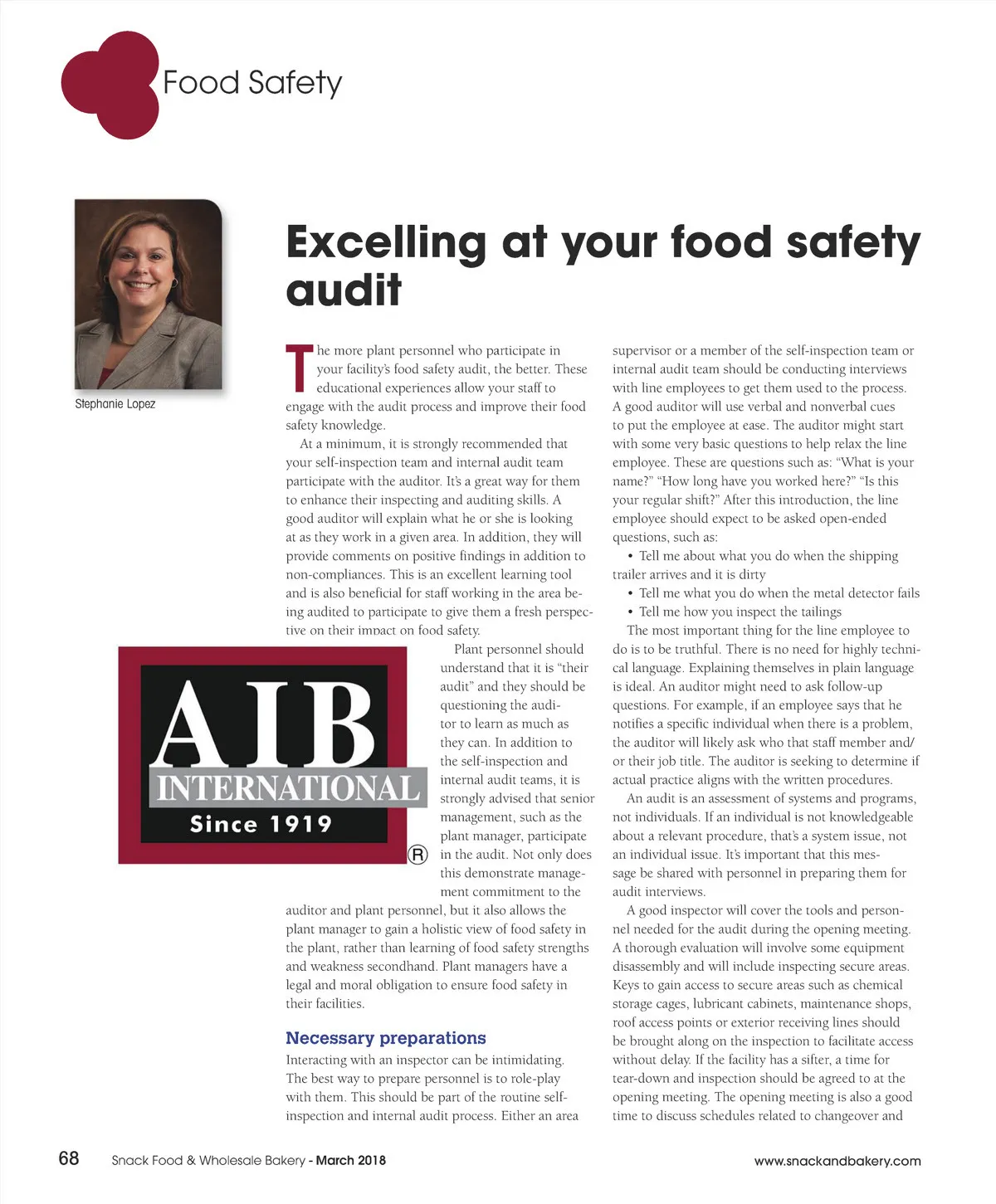 Food Safety

Stephanie Lopez

Excelling at your food safety audit

The more plant personnel who participate in your facility's food safety audit, the better. These educational experiences allow your staff to engage with the audit process and improve their food safety knowledge.

At a minimum, it is strongly recommended that your self-inspection team and internal audit team participate with the auditor. It's a great way for them to enhance their inspecting and auditing skills. A good auditor will explain what he or she is looking at as they work in a given area. In addition, they will provide comments on positive findings in addition to non-compliances. This is an excellent learning tool and is also beneficial for staff working in the area being audited to participate to give them a fresh perspective on their impact on food safety.

AIB INTERNATIONAL Since 1919 ®

Plant personnel should understand that it is "their audit" and they should be questioning the auditor to learn as much as they can. In addition to the self-inspection and internal audit teams, it is strongly advised that senior management, such as the plant manager, participate in the audit. Not only does this demonstrate management commitment to the auditor and plant personnel, but it also allows the plant manager to gain a holistic view of food safety in the plant, rather than learning of food safety strengths and weakness secondhand. Plant managers have a legal and moral obligation to ensure food safety in their facilities.

Necessary preparations

Interacting with an inspector can be intimidating. The best way to prepare personnel is to role-play with them. This should be part of the routine self-inspection and internal audit process. Either an area supervisor or a member of the self-inspection team or internal audit team should be conducting interviews with line employees to get them used to the process. A good auditor will use verbal and nonverbal cues to put the employee at ease. The auditor might start with some very basic questions to help relax the line employee. These are questions such as: "What is your name?" "How long have you worked here?" "Is this your regular shift?" After this introduction, the line employee should expect to be asked open-ended questions, such as:

• Tell me about what you do when the shipping trailer arrives and it is dirty
• Tell me what you do when the metal detector fails
• Tell me how you inspect the tailings

The most important thing for the line employee to do is to be truthful. There is no need for highly technical language. Explaining themselves in plain language is ideal. An auditor might need to ask follow-up questions. For example, if an employee says that he notifies a specific individual when there is a problem, the auditor will likely ask who that staff member and/or their job title. The auditor is seeking to determine if actual practice aligns with the written procedures.

An audit is an assessment of systems and programs, not individuals. If an individual is not knowledgeable about a relevant procedure, that's a system issue, not an individual issue. It's important that this message be shared with personnel in preparing them for audit interviews.

A good inspector will cover the tools and personnel needed for the audit during the opening meeting. A thorough evaluation will involve some equipment disassembly and will include inspecting secure areas. Keys to gain access to secure areas such as chemical storage cages, lubricant cabinets, maintenance shops, roof access points or exterior receiving lines should be brought along on the inspection to facilitate access without delay. If the facility has a sifter, a time for tear-down and inspection should be agreed to at the opening meeting. The opening meeting is also a good time to discuss schedules related to changeover and

68 Snack Food & Wholesale Bakery - March 2018 www.snackandbakery.com